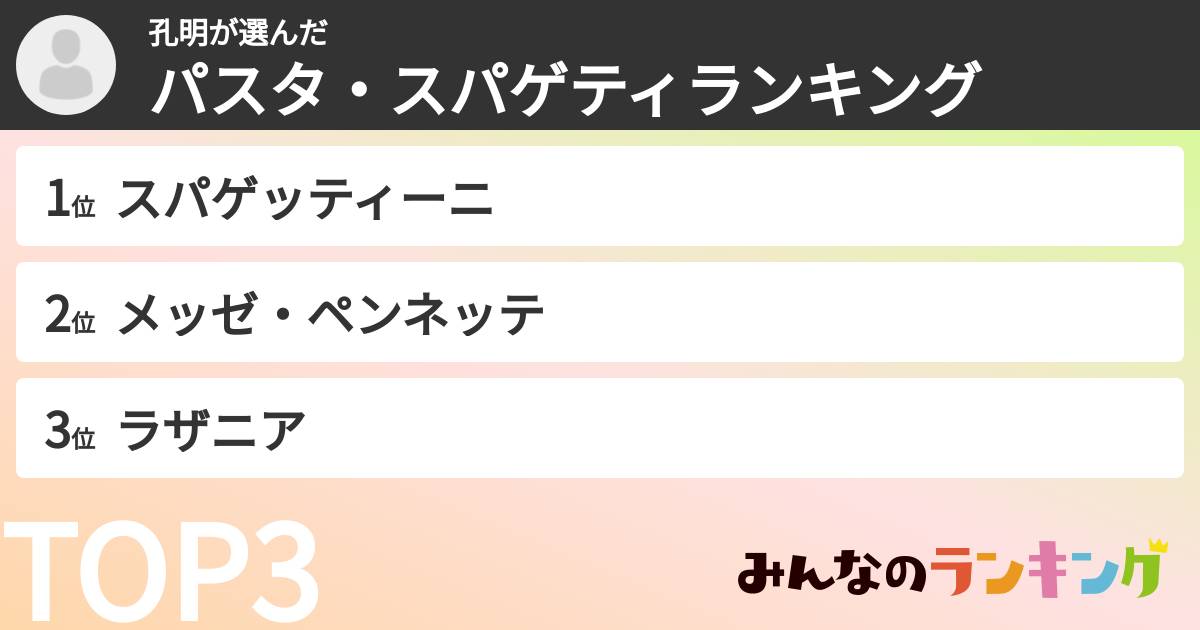 孔明が選んだ
パスタ・スパゲティランキング

1位 スパゲッティーニ

2位 メッゼ・ペンネッテ

3位 ラザニア

TOP3

みんなのランキング